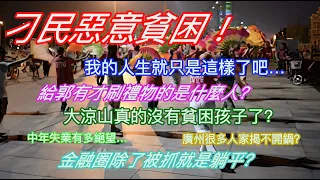 刁民惡意貧困！

我的人生就只是這樣了吧…

給郭有才刷禮物的是什麼人？

大涼山真的沒有貧困孩子了？

中年失業有多絕望…

廣州很多人家揭不開鍋？

金融圈除了被抓就是躺平？